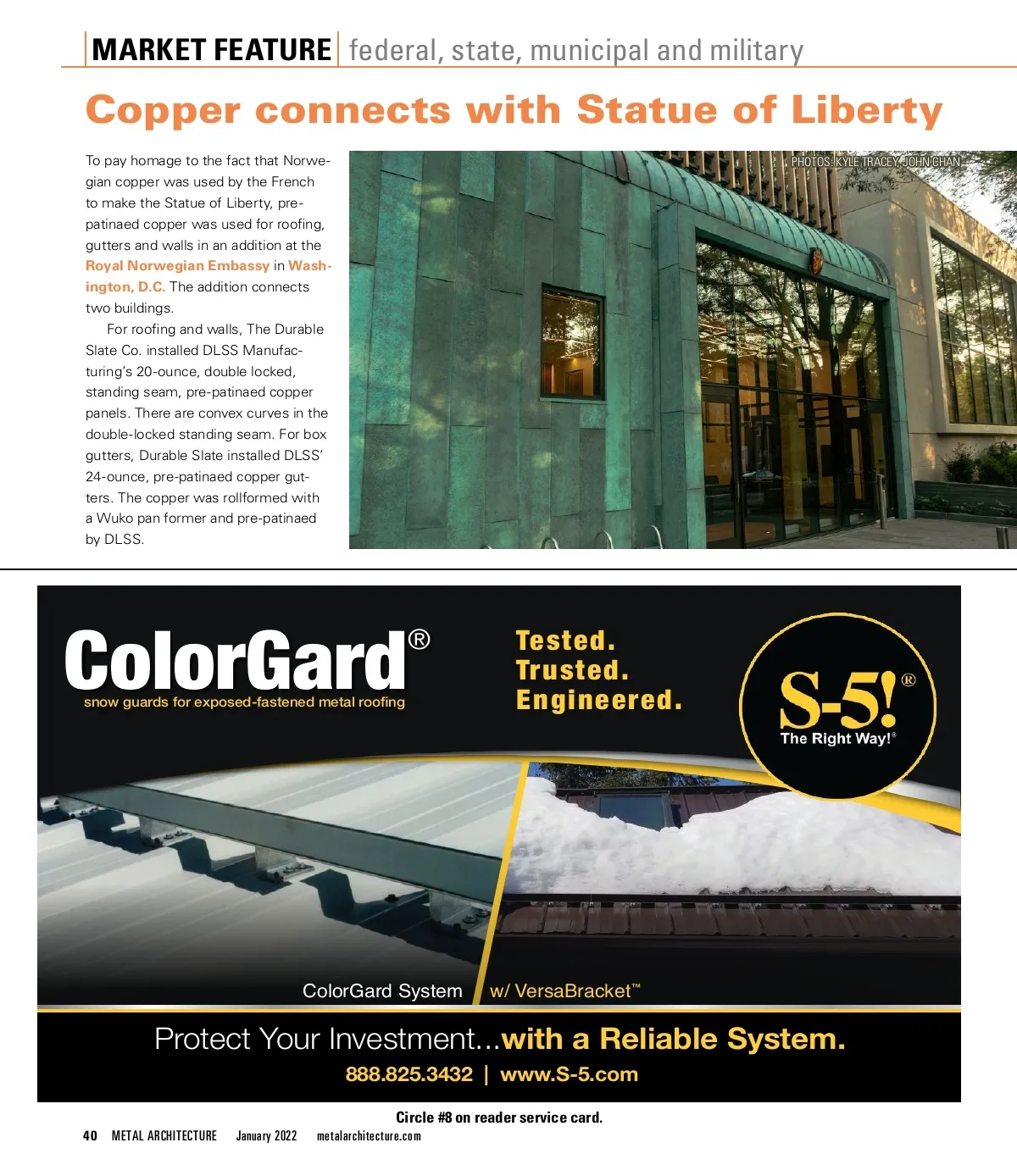 MARKET FEATURE federal, state, municipal and military

Copper connects with Statue of Liberty

To pay homage to the fact that Norwegian copper was used by the French to make the Statue of Liberty, pre-patinaed copper was used for roofing, gutters and walls in an addition at the Royal Norwegian Embassy in Washington, D.C. The addition connects two buildings.

For roofing and walls, The Durable Slate Co. installed DLSS Manufacturing's 20-ounce, double locked, standing seam, pre-patinaed copper panels. There are convex curves in the double-locked standing seam. For box gutters, Durable Slate installed DLSS' 24-ounce, pre-patinaed copper gutters. The copper was rollformed with a Wuko pan former and pre-patinaed by DLSS.

PHOTOS: KYLE TRACEY, JOHN CHAN

ColorGard®
snow guards for exposed-fastened metal roofing

Tested.
Trusted.
Engineered.

S-5!®
The Right Way!®

ColorGard System

w/ VersaBracket™

Protect Your Investment...with a Reliable System.
888.825.3432 | www.S-5.com

Circle #8 on reader service card.

40 METAL ARCHITECTURE January 2022 metalarchitecture.com